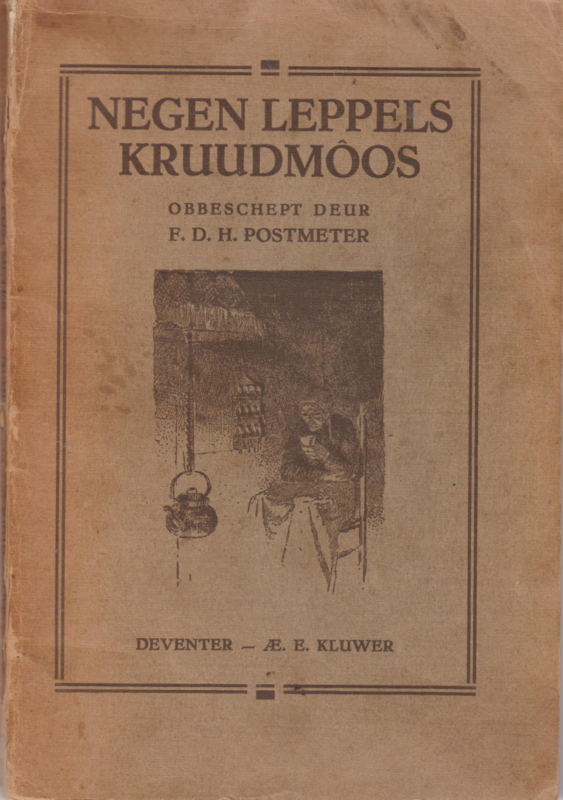 NEGEN LEPPELS KRUUDMÔOS

OBBESCHEPT DEUR
F. D. H. POSTMETER

DEVENTER — Æ. E. KLUWER